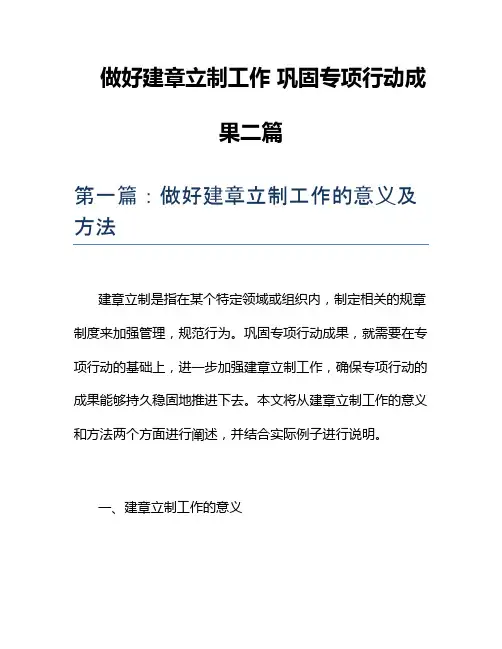 做好建章立制工作 巩固专项行动成果二篇

第一篇：做好建章立制工作的意义及方法

建章立制是指在某个特定领域或组织内，制定相关的规章制度来加强管理，规范行为。巩固专项行动成果，就需要在专项行动的基础上，进一步加强建章立制工作，确保专项行动的成果能够持久稳固地推进下去。本文将从建章立制工作的意义和方法两个方面进行阐述，并结合实际例子进行说明。

一、建章立制工作的意义